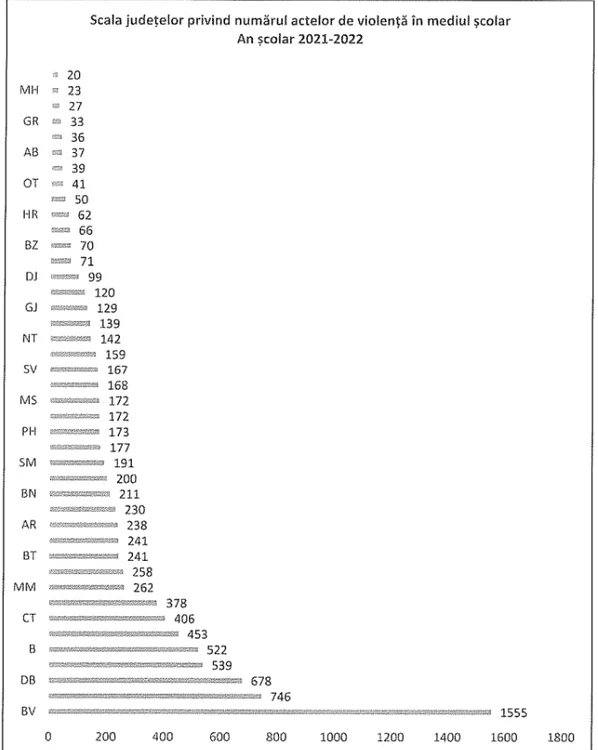 Scala județelor privind numărul actelor de violență în mediul școlar
An școlar 2021-2022

20
MH 23
27
GR 33
36
AB 37
39
OT 41
50
HR 62
66
BZ 70
71
DJ 99
120
GJ 129
139
NT 142
159
SV 167
168
MS 172
172
PH 173
177
SM 191
200
BN 211
230
AR 238
241
BT 241
258
MM 262
378
CT 406
453
B 522
539
DB 678
746
BV 1555

0 200 400 600 800 1000 1200 1400 1600 1800